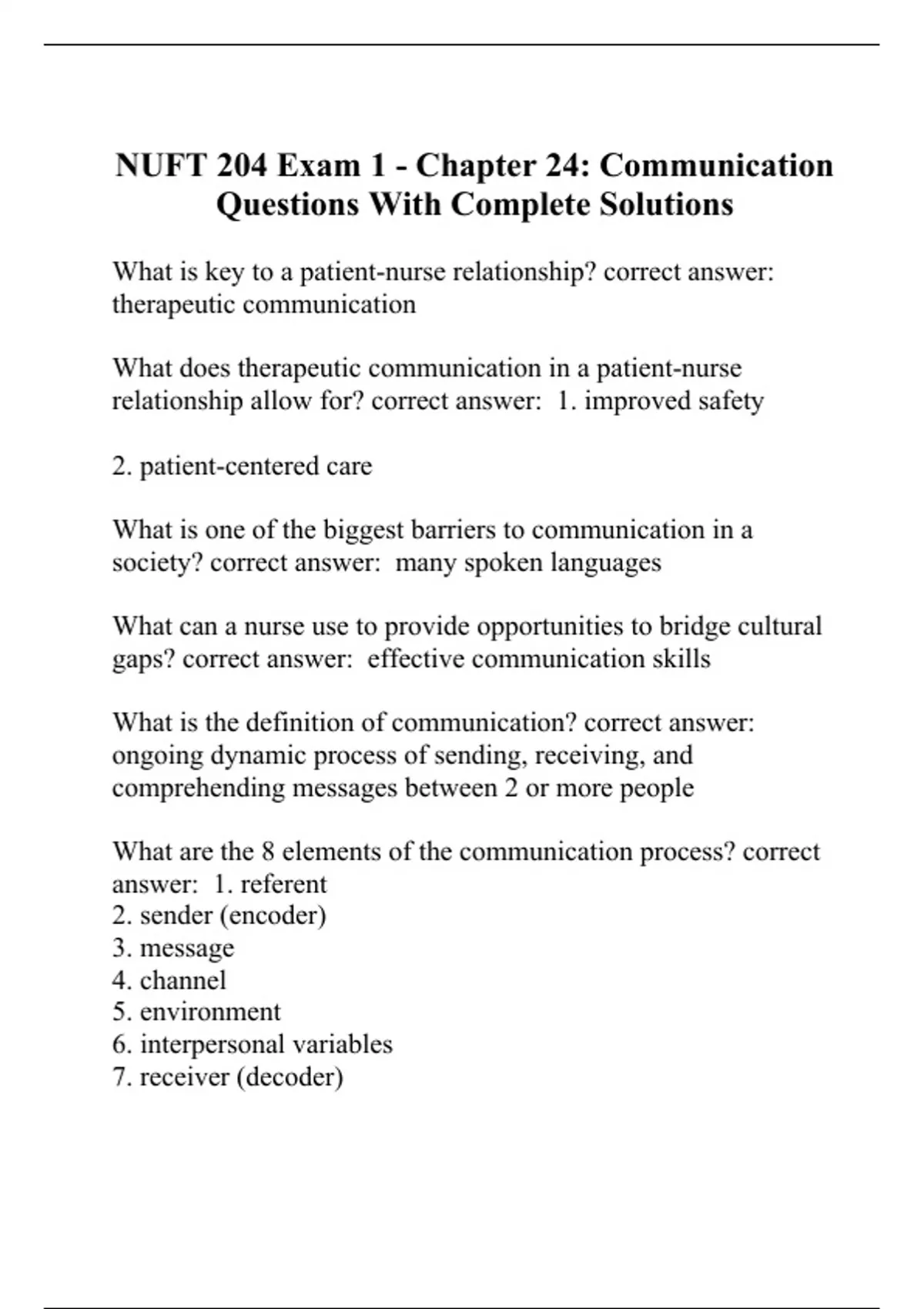 NUFT 204 Exam 1 - Chapter 24: Communication Questions With Complete Solutions

What is key to a patient-nurse relationship? correct answer: therapeutic communication

What does therapeutic communication in a patient-nurse relationship allow for? correct answer: 1. improved safety

2. patient-centered care

What is one of the biggest barriers to communication in a society? correct answer: many spoken languages

What can a nurse use to provide opportunities to bridge cultural gaps? correct answer: effective communication skills

What is the definition of communication? correct answer: ongoing dynamic process of sending, receiving, and comprehending messages between 2 or more people

What are the 8 elements of the communication process? correct answer: 1. referent
2. sender (encoder)
3. message
4. channel
5. environment
6. interpersonal variables
7. receiver (decoder)